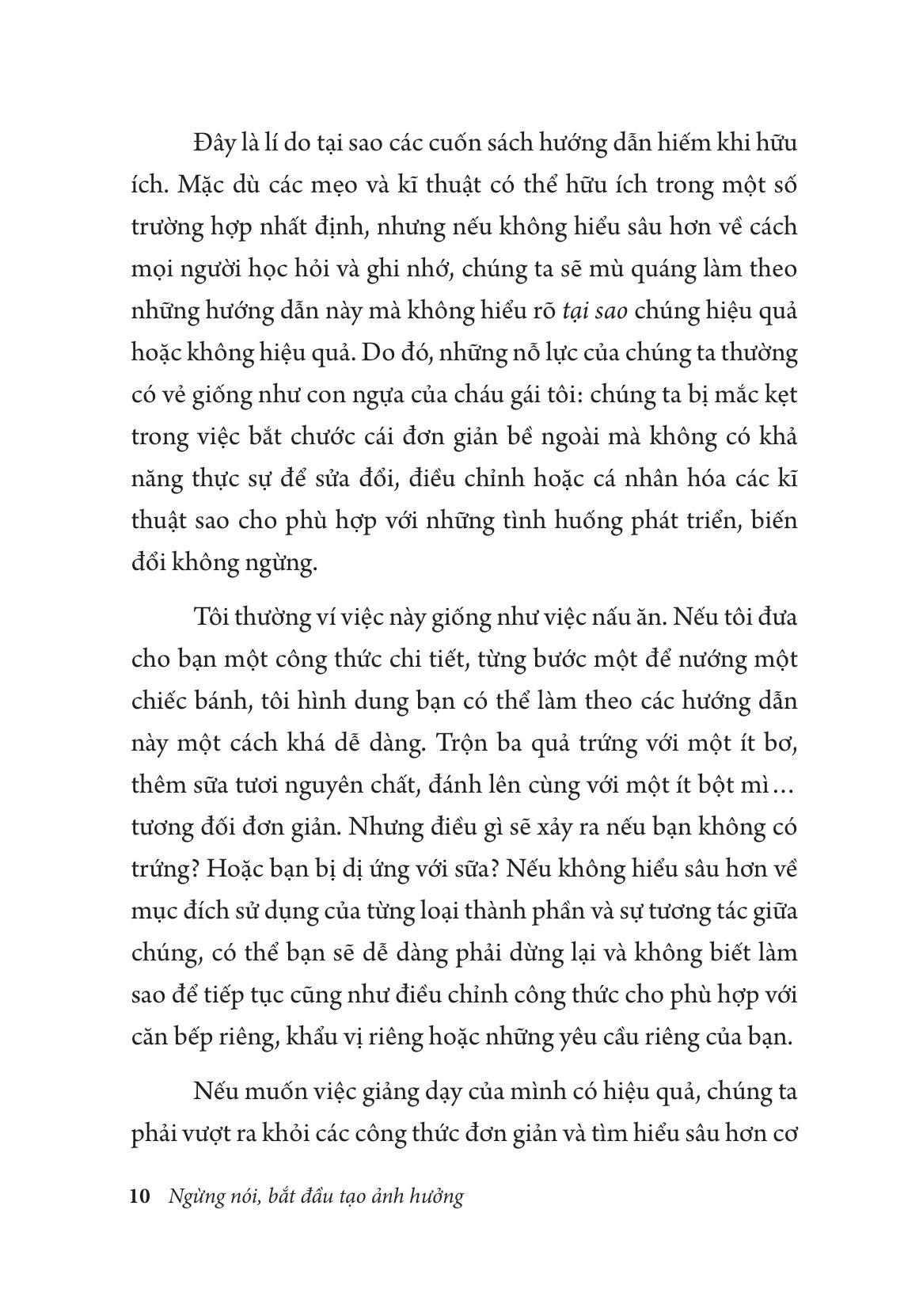 Đây là lí do tại sao các cuốn sách hướng dẫn hiếm khi hữu ích. Mặc dù các mẹo và kĩ thuật có thể hữu ích trong một số trường hợp nhất định, nhưng nếu không hiểu sâu hơn về cách mọi người học hỏi và ghi nhớ, chúng ta sẽ mù quáng làm theo những hướng dẫn này mà không hiểu rõ tại sao chúng hiệu quả hoặc không hiệu quả. Do đó, những nỗ lực của chúng ta thường có vẻ giống như con ngựa của cháu gái tôi: chúng ta bị mắc kẹt trong việc bắt chước cái đơn giản bề ngoài mà không có khả năng thực sự để sửa đổi, điều chỉnh hoặc cá nhân hóa các kĩ thuật sao cho phù hợp với những tình huống phát triển, biến đổi không ngừng.

Tôi thường ví việc này giống như việc nấu ăn. Nếu tôi đưa cho bạn một công thức chi tiết, từng bước một để nướng một chiếc bánh, tôi hình dung bạn có thể làm theo các hướng dẫn này một cách khá dễ dàng. Trộn ba quả trứng với một ít bơ, thêm sữa tươi nguyên chất, đánh lên cùng với một ít bột mì... tương đối đơn giản. Nhưng điều gì sẽ xảy ra nếu bạn không có trứng? Hoặc bạn bị dị ứng với sữa? Nếu không hiểu sâu hơn về mục đích sử dụng của từng loại thành phần và sự tương tác giữa chúng, có thể bạn sẽ dễ dàng phải dừng lại và không biết làm sao để tiếp tục cũng như điều chỉnh công thức cho phù hợp với căn bếp riêng, khẩu vị riêng hoặc những yêu cầu riêng của bạn.

Nếu muốn việc giảng dạy của mình có hiệu quả, chúng ta phải vượt ra khỏi các công thức đơn giản và tìm hiểu sâu hơn cơ

10 Ngừng nói, bắt đầu tạo ảnh hưởng